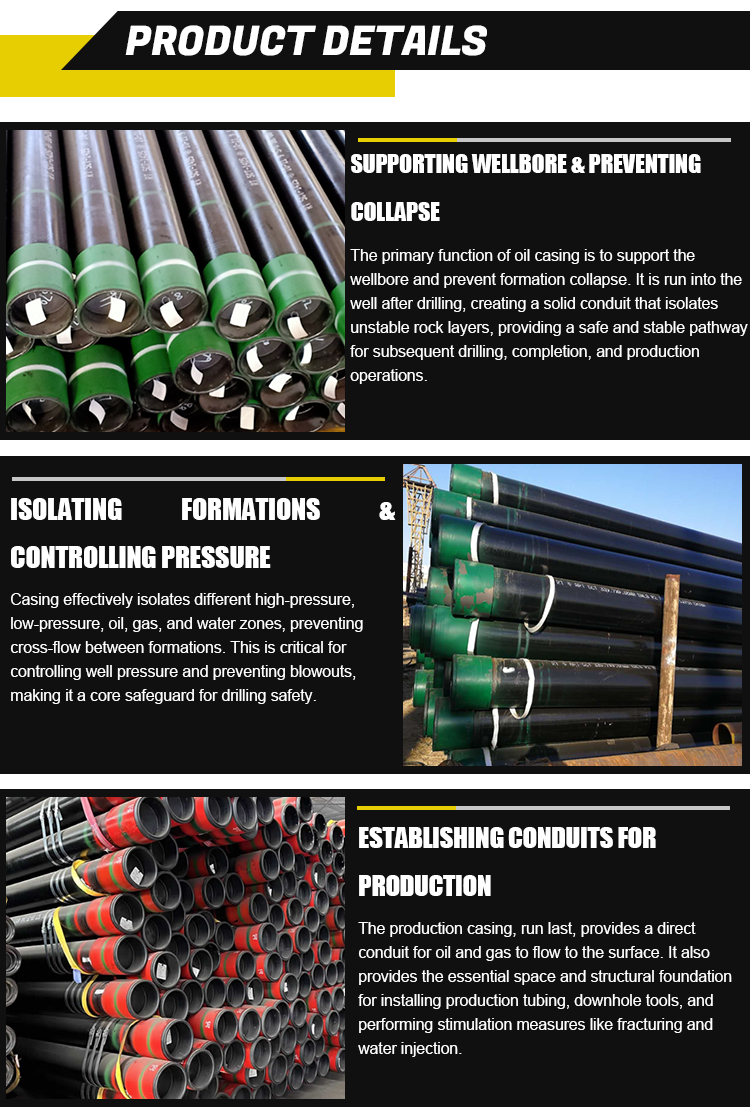 PRODUCT DETAILS

SUPPORTING WELLBORE & PREVENTING COLLAPSE

The primary function of oil casing is to support the wellbore and prevent formation collapse. It is run into the well after drilling, creating a solid conduit that isolates unstable rock layers, providing a safe and stable pathway for subsequent drilling, completion, and production operations.

ISOLATING FORMATIONS & CONTROLLING PRESSURE

Casing effectively isolates different high-pressure, low-pressure, oil, gas, and water zones, preventing cross-flow between formations. This is critical for controlling well pressure and preventing blowouts, making it a core safeguard for drilling safety.

ESTABLISHING CONDUITS FOR PRODUCTION

The production casing, run last, provides a direct conduit for oil and gas to flow to the surface. It also provides the essential space and structural foundation for installing production tubing, downhole tools, and performing stimulation measures like fracturing and water injection.